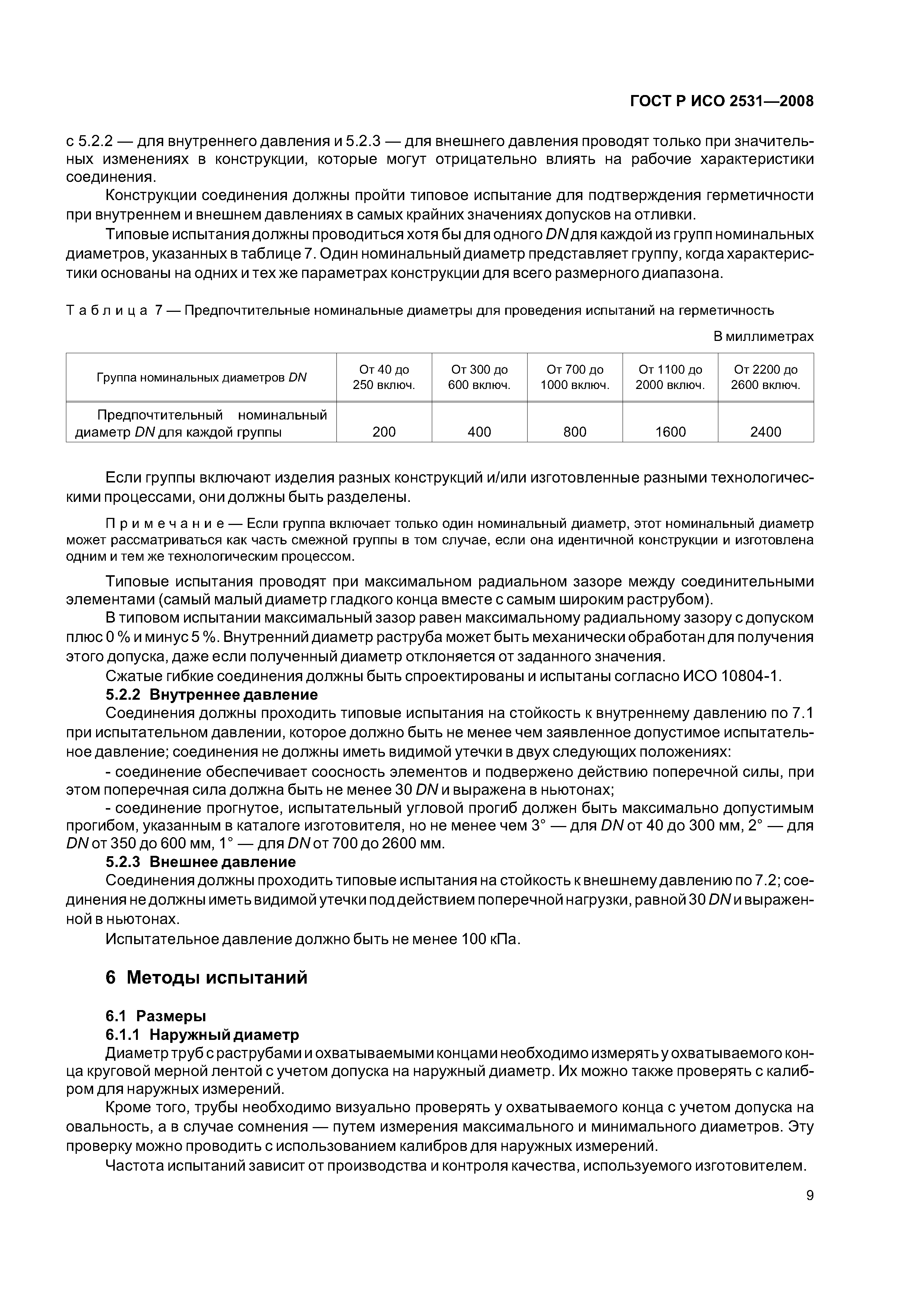 ГОСТ Р ИСО 2531—2008

с 5.2.2 — для внутреннего давления и 5.2.3 — для внешнего давления проводят только при значительных изменениях в конструкции, которые могут отрицательно влиять на рабочие характеристики соединения.

Конструкции соединения должны пройти типовое испытание для подтверждения герметичности при внутреннем и внешнем давлениях в самых крайних значениях допусков на отливки.

Типовые испытания должны проводиться хотя бы для одного DN для каждой из групп номинальных диаметров, указанных в таблице 7. Один номинальный диаметр представляет группу, когда характеристики основаны на одних и тех же параметрах конструкции для всего размерного диапазона.

Таблица 7 — Предпочтительные номинальные диаметры для проведения испытаний на герметичность

В миллиметрах

| Группа номинальных диаметров DN | От 40 до 250 включ. | От 300 до 600 включ. | От 700 до 1000 включ. | От 1100 до 2000 включ. | От 2200 до 2600 включ. |
|---|---|---|---|---|---|
| Предпочтительный номинальный диаметр DN для каждой группы | 200 | 400 | 800 | 1600 | 2400 |

Если группы включают изделия разных конструкций и/или изготовленные разными технологическими процессами, они должны быть разделены.

Примечание — Если группа включает только один номинальный диаметр, этот номинальный диаметр может рассматриваться как часть смежной группы в том случае, если она идентичной конструкции и изготовлена одним и тем же технологическим процессом.

Типовые испытания проводят при максимальном радиальном зазоре между соединительными элементами (самый малый диаметр гладкого конца вместе с самым широким раструбом).

В типовом испытании максимальный зазор равен максимальному радиальному зазору с допуском плюс 0 % и минус 5 %. Внутренний диаметр раструба может быть механически обработан для получения этого допуска, даже если полученный диаметр отклоняется от заданного значения.

Сжатые гибкие соединения должны быть спроектированы и испытаны согласно ИСО 10804-1.

5.2.2 Внутреннее давление

Соединения должны проходить типовые испытания на стойкость к внутреннему давлению по 7.1 при испытательном давлении, которое должно быть не менее чем заявленное допустимое испытательное давление; соединения не должны иметь видимой утечки в двух следующих положениях:

- соединение обеспечивает соосность элементов и подвержено действию поперечной силы, при этом поперечная сила должна быть не менее 30 DN и выражена в ньютонах;

- соединение прогнутое, испытательный угловой прогиб должен быть максимально допустимым прогибом, указанным в каталоге изготовителя, но не менее чем 3° — для DN от 40 до 300 мм, 2° — для DN от 350 до 600 мм, 1° — для DN от 700 до 2600 мм.

5.2.3 Внешнее давление

Соединения должны проходить типовые испытания на стойкость к внешнему давлению по 7.2; соединения не должны иметь видимой утечки под действием поперечной нагрузки, равной 30 DN и выраженной в ньютонах.

Испытательное давление должно быть не менее 100 кПа.

6 Методы испытаний

6.1 Размеры

6.1.1 Наружный диаметр

Диаметр труб с раструбами и охватываемыми концами необходимо измерять у охватываемого конца круговой мерной лентой с учетом допуска на наружный диаметр. Их можно также проверять с калибром для наружных измерений.

Кроме того, трубы необходимо визуально проверять у охватываемого конца с учетом допуска на овальность, а в случае сомнения — путем измерения максимального и минимального диаметров. Эту проверку можно проводить с использованием калибров для наружных измерений.

Частота испытаний зависит от производства и контроля качества, используемого изготовителем.

9